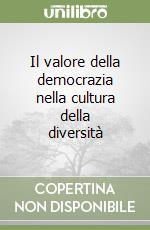 unilibro

Il valore della democrazia nella cultura della diversità

COPERTINA
NON DISPONIBILE